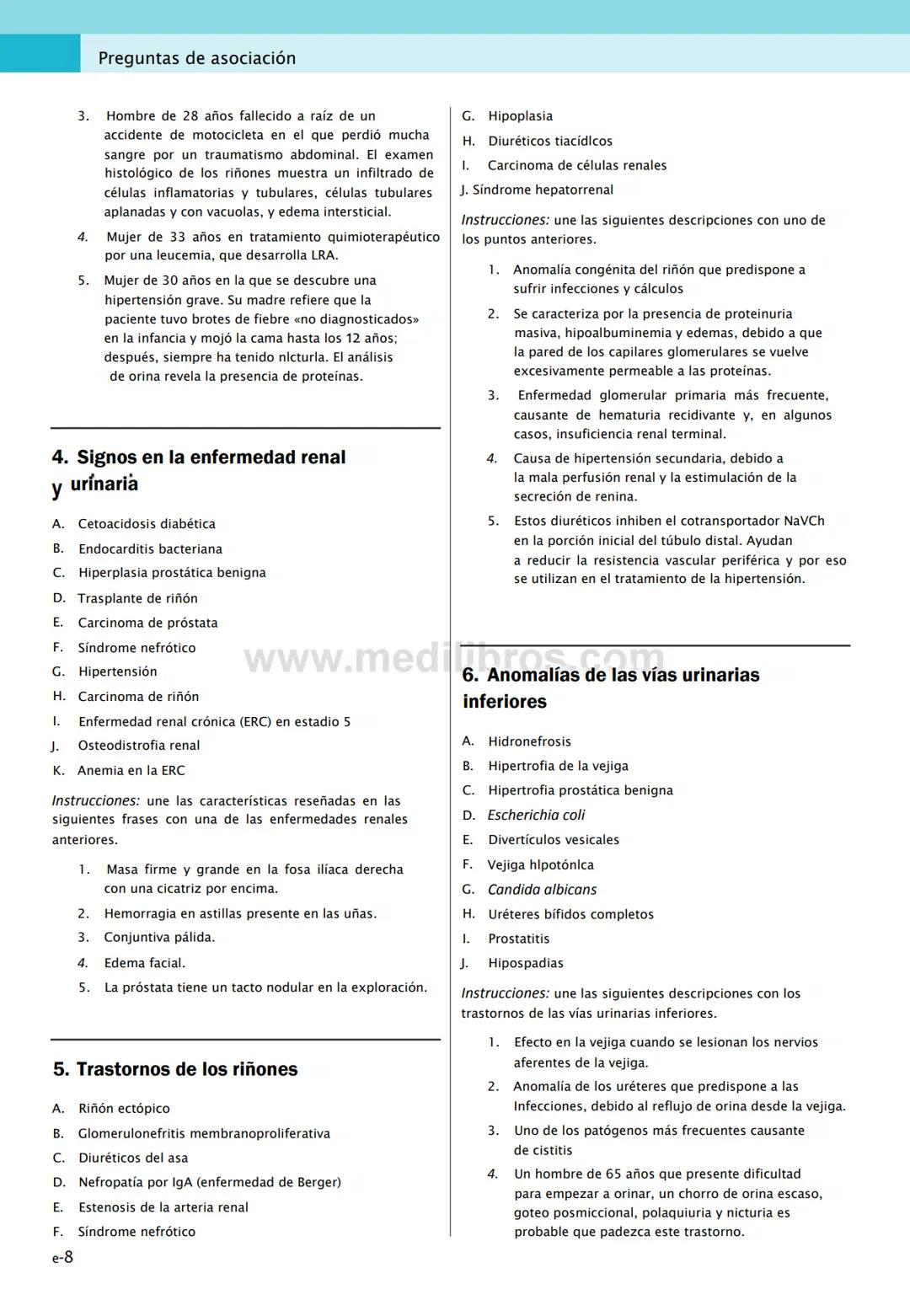 Preguntas de asociación

3. Hombre de 28 años fallecido a raíz de un accidente de motocicleta en el que perdió mucha sangre por un traumatismo abdominal. El examen histológico de los riñones muestra un infiltrado de células inflamatorias y tubulares, células tubulares aplanadas y con vacuolas, y edema intersticial.

4. Mujer de 33 años en tratamiento quimioterapéutico por una leucemia, que desarrolla LRA.

5. Mujer de 30 años en la que se descubre una hipertensión grave. Su madre refiere que la paciente tuvo brotes de fiebre «no diagnosticados» en la infancia y mojó la cama hasta los 12 años; después, siempre ha tenido nlcturla. El análisis de orina revela la presencia de proteínas.

4. Signos en la enfermedad renal y urinaria

A. Cetoacidosis diabética
B. Endocarditis bacteriana
C. Hiperplasia prostática benigna
D. Trasplante de riñón
E. Carcinoma de próstata
F. Síndrome nefrótico
G. Hipertensión
H. Carcinoma de riñón
I. Enfermedad renal crónica (ERC) en estadio 5
J. Osteodistrofia renal
K. Anemia en la ERC

Instrucciones: une las características reseñadas en las siguientes frases con una de las enfermedades renales anteriores.

1. Masa firme y grande en la fosa ilíaca derecha con una cicatriz por encima.
2. Hemorragia en astillas presente en las uñas.
3. Conjuntiva pálida.
4. Edema facial.
5. La próstata tiene un tacto nodular en la exploración.

5. Trastornos de los riñones

A. Riñón ectópico
B. Glomerulonefritis membranoproliferativa
C. Diuréticos del asa
D. Nefropatía por IgA (enfermedad de Berger)
E. Estenosis de la arteria renal
F. Síndrome nefrótico

e-8

G. Hipoplasia
H. Diuréticos tiacídlcos
I. Carcinoma de células renales
J. Síndrome hepatorrenal

Instrucciones: une las siguientes descripciones con uno de los puntos anteriores.

1. Anomalía congénita del riñón que predispone a sufrir infecciones y cálculos
2. Se caracteriza por la presencia de proteinuria masiva, hipoalbuminemia y edemas, debido a que la pared de los capilares glomerulares se vuelve excesivamente permeable a las proteínas.
3. Enfermedad glomerular primaria más frecuente, causante de hematuria recidivante y, en algunos casos, insuficiencia renal terminal.
4. Causa de hipertensión secundaria, debido a la mala perfusión renal y la estimulación de la secreción de renina.
5. Estos diuréticos inhiben el cotransportador NaVCh en la porción inicial del túbulo distal. Ayudan a reducir la resistencia vascular periférica y por eso se utilizan en el tratamiento de la hipertensión.

www.medilibros.com

6. Anomalías de las vías urinarias inferiores

A. Hidronefrosis
B. Hipertrofia de la vejiga
C. Hipertrofia prostática benigna
D. Escherichia coli
E. Divertículos vesicales
F. Vejiga hlpotónlca
G. Candida albicans
H. Uréteres bífidos completos
I. Prostatitis
J. Hipospadias

Instrucciones: une las siguientes descripciones con los trastornos de las vías urinarias inferiores.

1. Efecto en la vejiga cuando se lesionan los nervios aferentes de la vejiga.
2. Anomalía de los uréteres que predispone a las Infecciones, debido al reflujo de orina desde la vejiga.
3. Uno de los patógenos más frecuentes causante de cistitis
4. Un hombre de 65 años que presente dificultad para empezar a orinar, un chorro de orina escaso, goteo posmiccional, polaquiuria y nicturia es probable que padezca este trastorno.